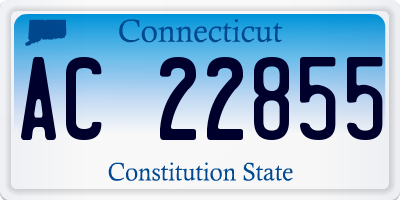 Connecticut

AC 22855

Constitution State